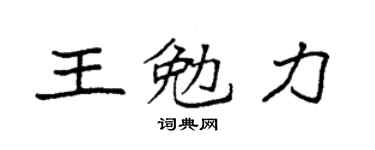 王勉力

词典网